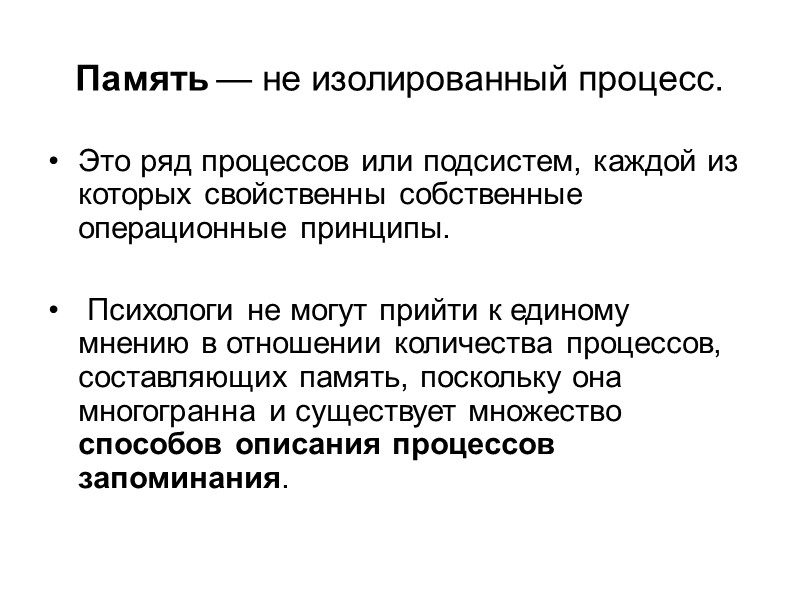 Память — не изолированный процесс.

• Это ряд процессов или подсистем, каждой из которых свойственны собственные операционные принципы.

• Психологи не могут прийти к единому мнению в отношении количества процессов, составляющих память, поскольку она многогранна и существует множество способов описания процессов запоминания.